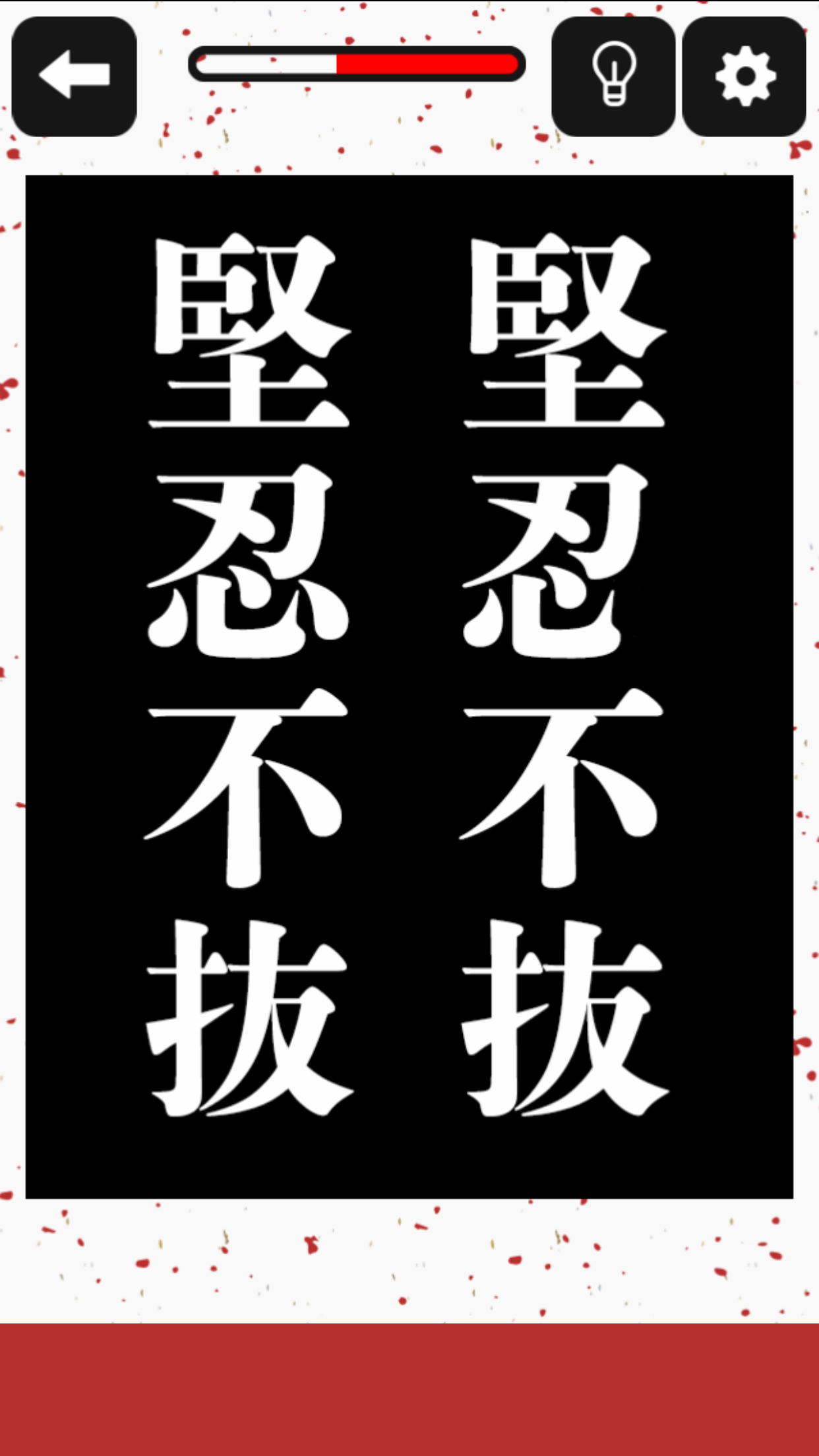 堅忍不抜

堅忍不抜